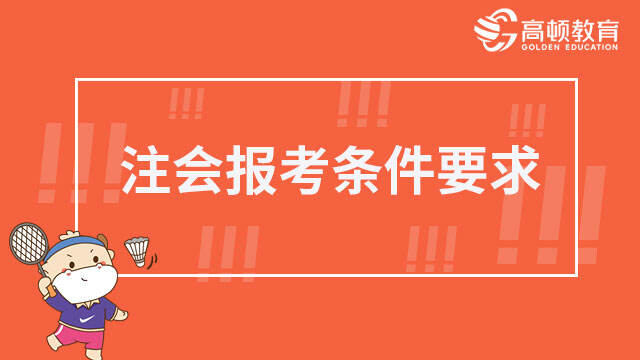 高顿教育
GOLDEN EDUCATION

注会报考条件要求